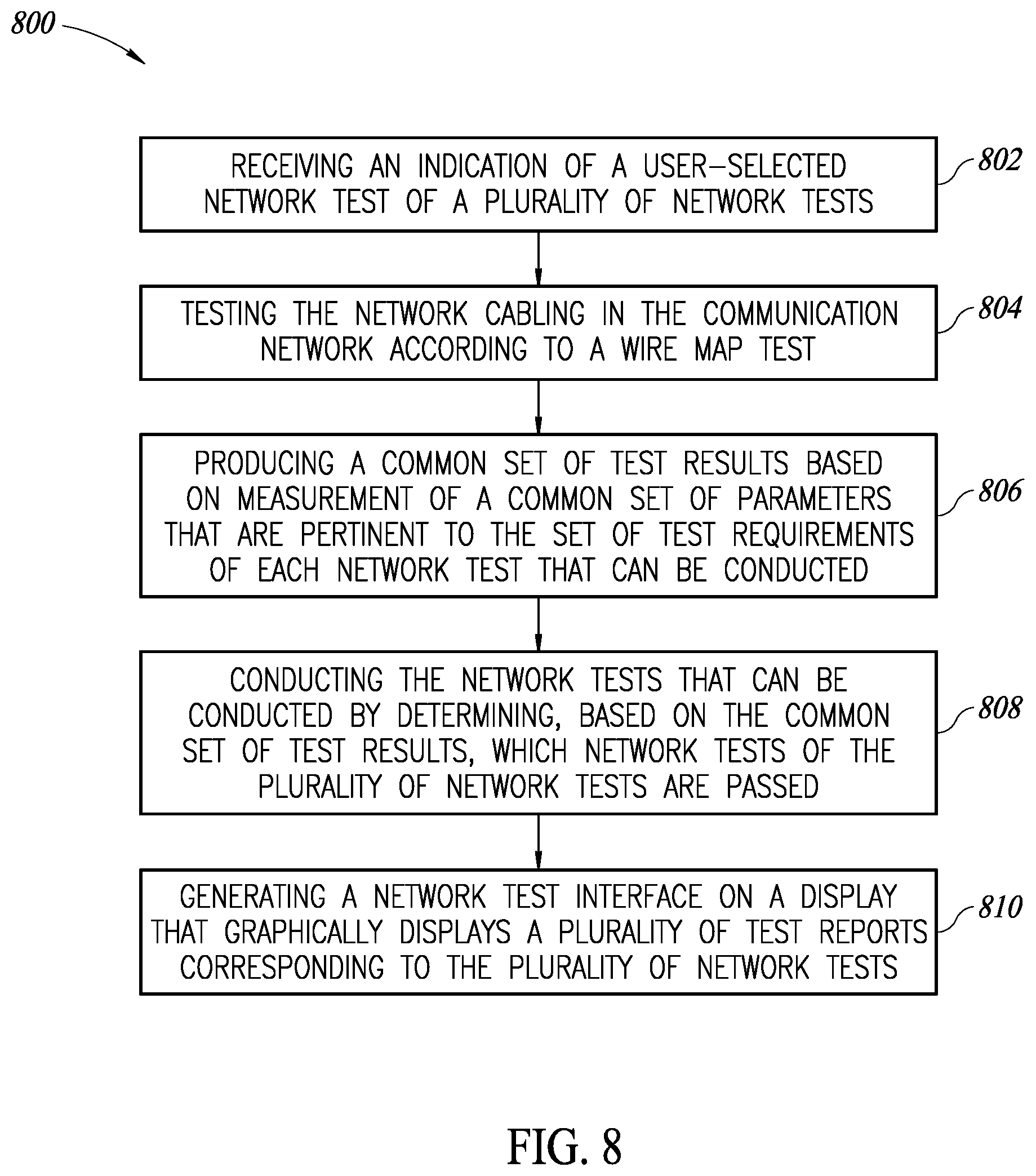 800

RECEIVING AN INDICATION OF A USER-SELECTED NETWORK TEST OF A PLURALITY OF NETWORK TESTS

802

TESTING THE NETWORK CABLING IN THE COMMUNICATION NETWORK ACCORDING TO A WIRE MAP TEST

804

PRODUCING A COMMON SET OF TEST RESULTS BASED ON MEASUREMENT OF A COMMON SET OF PARAMETERS THAT ARE PERTINENT TO THE SET OF TEST REQUIREMENTS OF EACH NETWORK TEST THAT CAN BE CONDUCTED

806

CONDUCTING THE NETWORK TESTS THAT CAN BE CONDUCTED BY DETERMINING, BASED ON THE COMMON SET OF TEST RESULTS, WHICH NETWORK TESTS OF THE PLURALITY OF NETWORK TESTS ARE PASSED

808

GENERATING A NETWORK TEST INTERFACE ON A DISPLAY THAT GRAPHICALLY DISPLAYS A PLURALITY OF TEST REPORTS CORRESPONDING TO THE PLURALITY OF NETWORK TESTS

810

FIG. 8